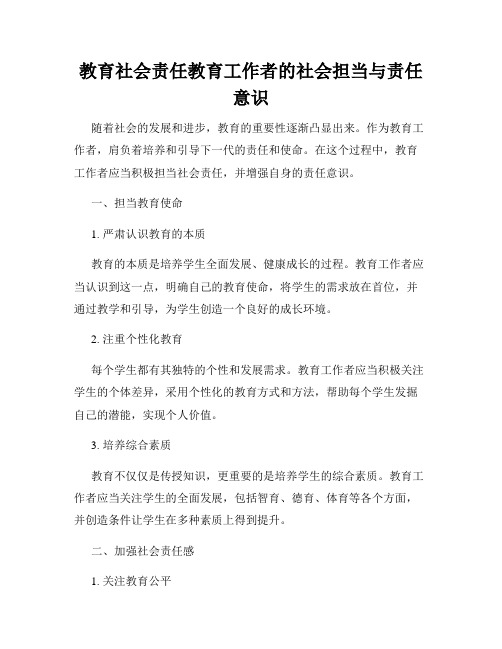 教育社会责任教育工作者的社会担当与责任意识

随着社会的发展和进步，教育的重要性逐渐凸显出来。作为教育工作者，肩负着培养和引导下一代的责任和使命。在这个过程中，教育工作者应当积极担当社会责任，并增强自身的责任意识。

一、担当教育使命

1. 严肃认识教育的本质

教育的本质是培养学生全面发展、健康成长的过程。教育工作者应当认识到这一点，明确自己的教育使命，将学生的需求放在首位，并通过教学和引导，为学生创造一个良好的成长环境。

2. 注重个性化教育

每个学生都有其独特的个性和发展需求。教育工作者应当积极关注学生的个体差异，采用个性化的教育方式和方法，帮助每个学生发掘自己的潜能，实现个人价值。

3. 培养综合素质

教育不仅仅是传授知识，更重要的是培养学生的综合素质。教育工作者应当关注学生的全面发展，包括智育、德育、体育等各个方面，并创造条件让学生在多种素质上得到提升。

二、加强社会责任感

1. 关注教育公平